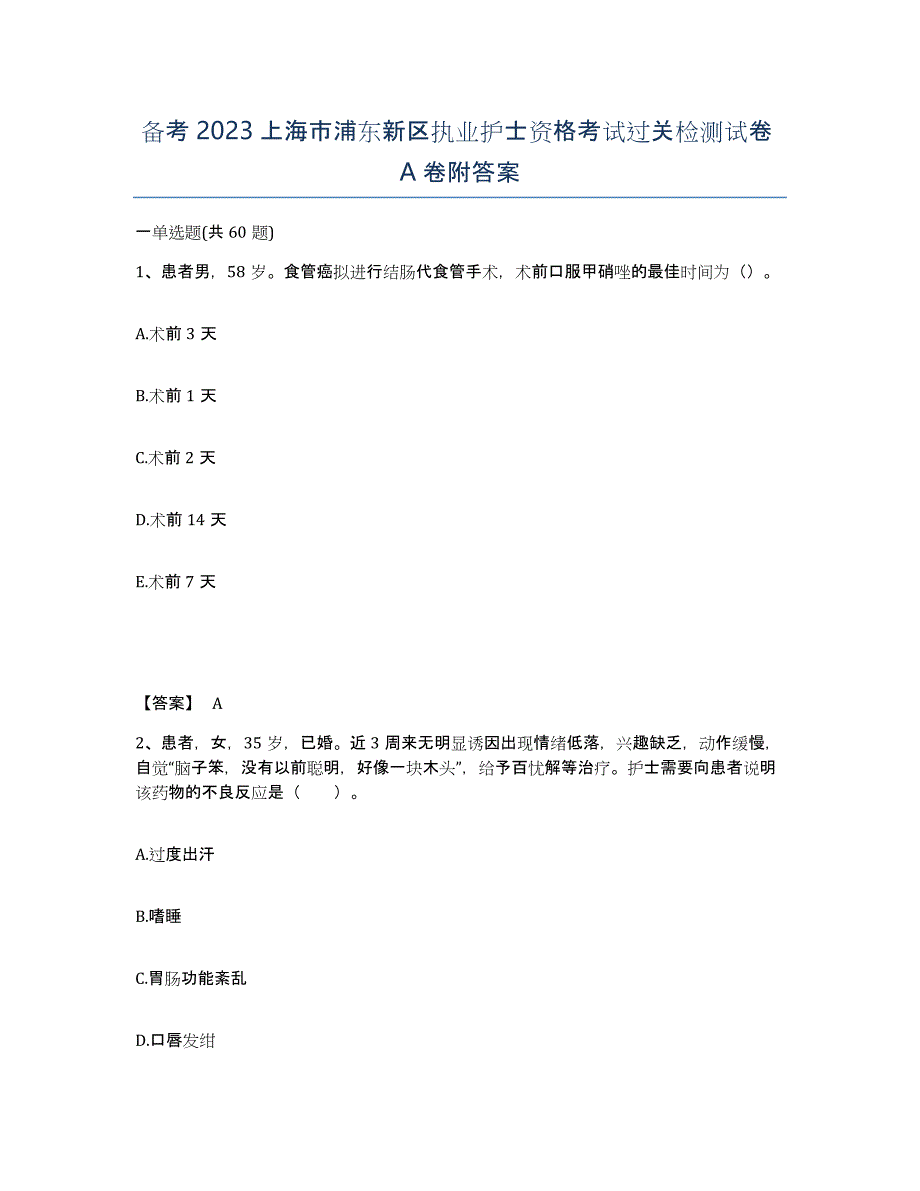 备考 2023 上海市浦东新区执业护士资格考试过关检测试卷 A 卷附答案

一单选题(共 60 题)

1、患者男，58 岁。食管癌拟进行结肠代食管手术，术前口服甲硝唑的最佳时间为（）。

A.术前 3 天

B.术前 1 天

C.术前 2 天

D.术前 14 天

E.术前 7 天

【答案】 A

2、患者，女，35 岁，已婚。近 3 周来无明显诱因出现情绪低落，兴趣缺乏，动作缓慢，自觉"脑子笨，没有以前聪明，好像一块木头"，给予百忧解等治疗。护士需要向患者说明该药物的不良反应是（　　）。

A.过度出汗

B.嗜睡

C.胃肠功能紊乱

D.口唇发绀